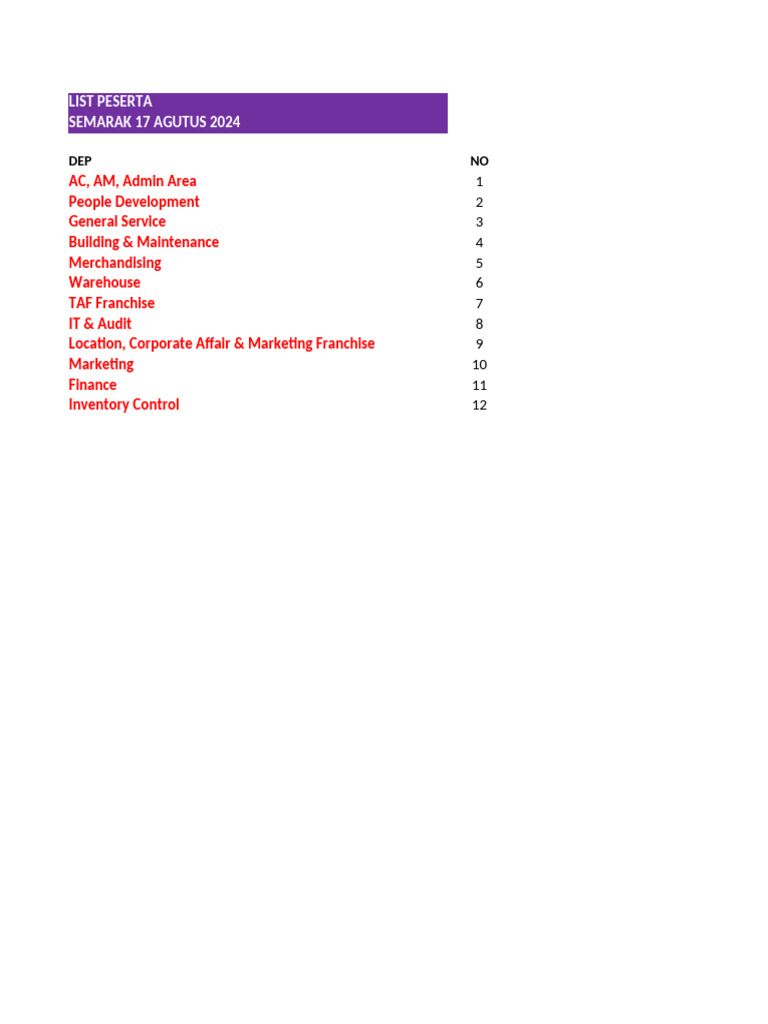 LIST PESERTA
SEMARAK 17 AGUTUS 2024

| DEP | NO |
|---|---|
| AC, AM, Admin Area | 1 |
| People Development | 2 |
| General Service | 3 |
| Building & Maintenance | 4 |
| Merchandising | 5 |
| Warehouse | 6 |
| TAF Franchise | 7 |
| IT & Audit | 8 |
| Location, Corporate Affair & Marketing Franchise | 9 |
| Marketing | 10 |
| Finance | 11 |
| Inventory Control | 12 |